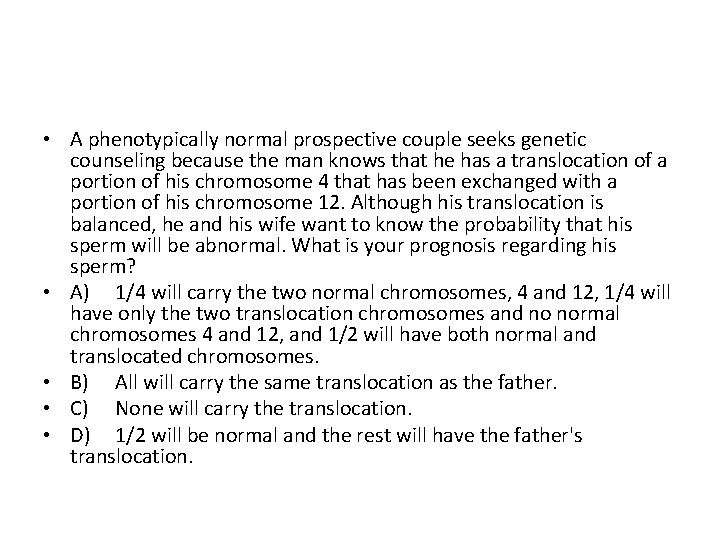 • A phenotypically normal prospective couple seeks genetic counseling because the man knows that he has a translocation of a portion of his chromosome 4 that has been exchanged with a portion of his chromosome 12. Although his translocation is balanced, he and his wife want to know the probability that his sperm will be abnormal. What is your prognosis regarding his sperm?

• A) 1/4 will carry the two normal chromosomes, 4 and 12, 1/4 will have only the two translocation chromosomes and no normal chromosomes 4 and 12, and 1/2 will have both normal and translocated chromosomes.

• B) All will carry the same translocation as the father.

• C) None will carry the translocation.

• D) 1/2 will be normal and the rest will have the father's translocation.